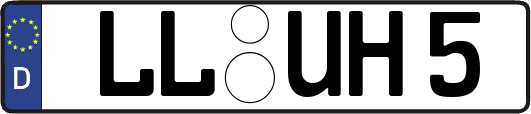 D LL UH 5